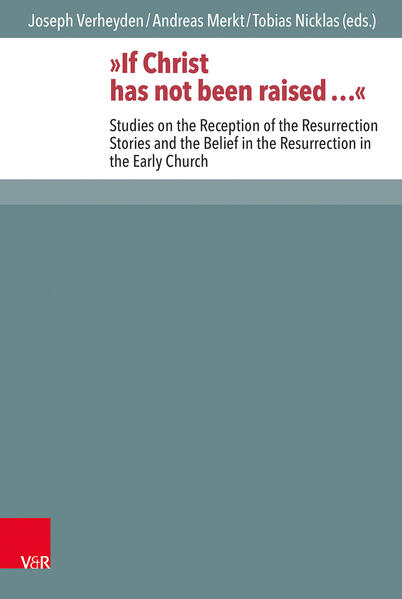 Joseph Verheyden / Andreas Merkt / Tobias Nicklas (eds.)

»If Christ has not been raised ...«

Studies on the Reception of the Resurrection Stories and the Belief in the Resurrection in the Early Church

V&R